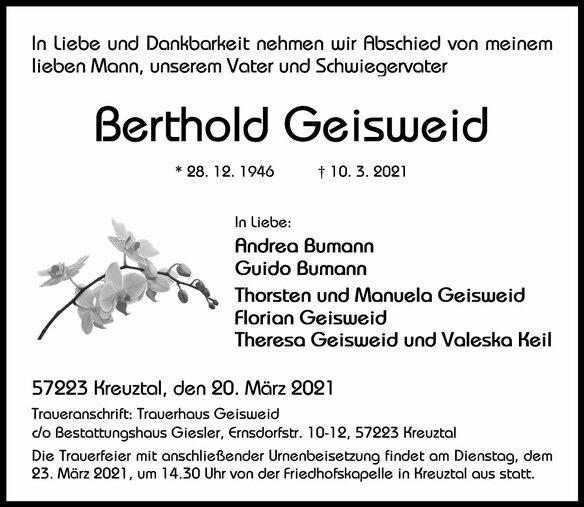 In Liebe und Dankbarkeit nehmen wir Abschied von meinem lieben Mann, unserem Vater und Schwiegervater

Berthold Geisweid

* 28. 12. 1946 † 10. 3. 2021

In Liebe:
Andrea Bumann
Guido Bumann
Thorsten und Manuela Geisweid
Florian Geisweid
Theresa Geisweid und Valeska Keil

57223 Kreuztal, den 20. März 2021

Traueranschrift: Trauerhaus Geisweid
c/o Bestattungshaus Giesler, Ernsdorfstr. 10-12, 57223 Kreuztal

Die Trauerfeier mit anschließender Urnenbeisetzung findet am Dienstag, dem 23. März 2021, um 14.30 Uhr von der Friedhofskapelle in Kreuztal aus statt.